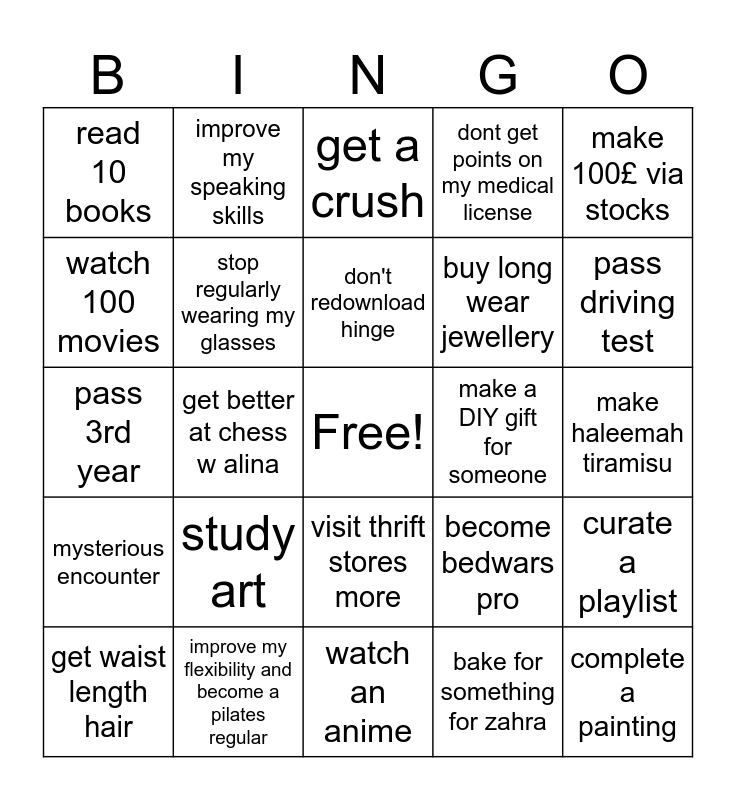 | B | I | N | G | O |
|---|---|---|---|---|
| read 10 books | improve my speaking skills | get a crush | dont get points on my medical license | make 100£ via stocks |
| watch 100 movies | stop regularly wearing my glasses | don't redownload hinge | buy long wear jewellery | pass driving test |
| pass 3rd year | get better at chess w alina | Free! | make a DIY gift for someone | make haleemah tiramisu |
| mysterious encounter | study art | visit thrift stores more | become bedwars pro | curate a playlist |
| get waist length hair | improve my flexibility and become a pilates regular | watch an anime | bake for something for zahra | complete a painting |